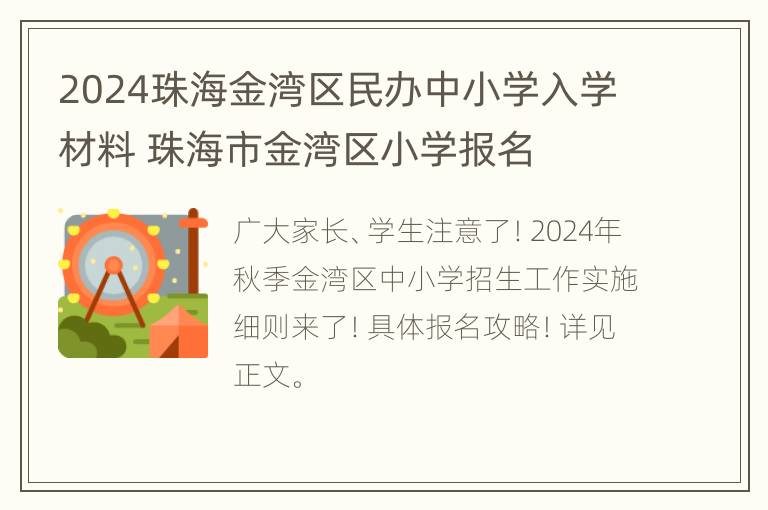 2024珠海金湾区民办中小学入学材料 珠海市金湾区小学报名

广大家长、学生注意了! 2024年秋季金湾区中小学招生工作实施细则来了! 具体报名攻略! 详见正文。